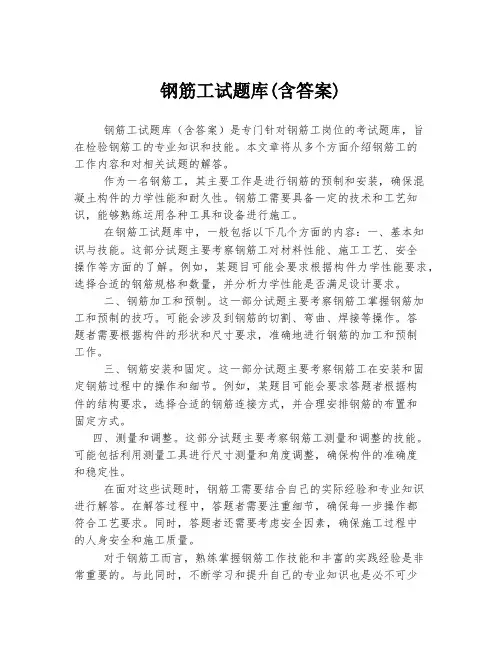 钢筋工试题库(含答案)

钢筋工试题库（含答案）是专门针对钢筋工岗位的考试题库，旨在检验钢筋工的专业知识和技能。本文章将从多个方面介绍钢筋工的工作内容和对相关试题的解答。

作为一名钢筋工，其主要工作是进行钢筋的预制和安装，确保混凝土构件的力学性能和耐久性。钢筋工需要具备一定的技术和工艺知识，能够熟练运用各种工具和设备进行施工。

在钢筋工试题库中，一般包括以下几个方面的内容：一、基本知识与技能。这部分试题主要考察钢筋工对材料性能、施工工艺、安全操作等方面的了解。例如，某题目可能会要求根据构件力学性能要求，选择合适的钢筋规格和数量，并分析力学性能是否满足设计要求。

二、钢筋加工和预制。这一部分试题主要考察钢筋工掌握钢筋加工和预制的技巧。可能会涉及到钢筋的切割、弯曲、焊接等操作。答题者需要根据构件的形状和尺寸要求，准确地进行钢筋的加工和预制工作。

三、钢筋安装和固定。这一部分试题主要考察钢筋工在安装和固定钢筋过程中的操作和细节。例如，某题目可能会要求答题者根据构件的结构要求，选择合适的钢筋连接方式，并合理安排钢筋的布置和固定方式。

四、测量和调整。这部分试题主要考察钢筋工测量和调整的技能。可能包括利用测量工具进行尺寸测量和角度调整，确保构件的准确度和稳定性。

在面对这些试题时，钢筋工需要结合自己的实际经验和专业知识进行解答。在解答过程中，答题者需要注重细节，确保每一步操作都符合工艺要求。同时，答题者还需要考虑安全因素，确保施工过程中的人身安全和施工质量。

对于钢筋工而言，熟练掌握钢筋工作技能和丰富的实践经验是非常重要的。与此同时，不断学习和提升自己的专业知识也是必不可少